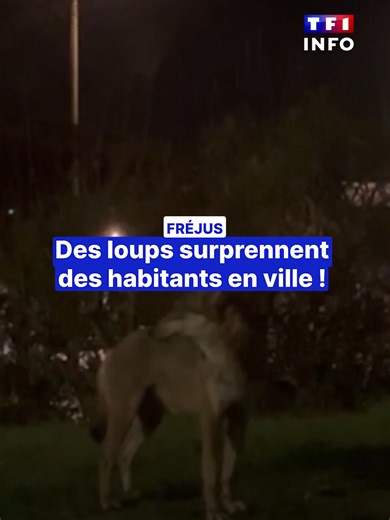 TF1 INFO

FRÉJUS

Des loups surprennent des habitants en ville !